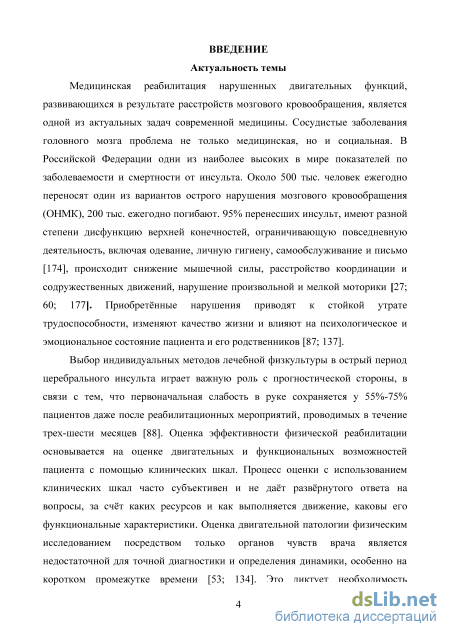 ВВЕДЕНИЕ

Актуальность темы

Медицинская реабилитация нарушенных двигательных функций, развивающихся в результате расстройств мозгового кровообращения, является одной из актуальных задач современной медицины. Сосудистые заболевания головного мозга проблема не только медицинская, но и социальная. В Российской Федерации одни из наиболее высоких в мире показателей по заболеваемости и смертности от инсульта. Около 500 тыс. человек ежегодно переносят один из вариантов острого нарушения мозгового кровообращения (ОНМК), 200 тыс. ежегодно погибают. 95% перенесших инсульт, имеют разной степени дисфункцию верхней конечностей, ограничивающую повседневную деятельность, включая одевание, личную гигиену, самообслуживание и письмо [174], происходит снижение мышечной силы, расстройство координации и содружественных движений, нарушение произвольной и мелкой моторики [27; 60; 177]. Приобретённые нарушения приводят к стойкой утрате трудоспособности, изменяют качество жизни и влияют на психологическое и эмоциональное состояние пациента и его родственников [87; 137].

Выбор индивидуальных методов лечебной физкультуры в острый период церебрального инсульта играет важную роль с прогностической стороны, в связи с тем, что первоначальная слабость в руке сохраняется у 55%-75% пациентов даже после реабилитационных мероприятий, проводимых в течение трех-шести месяцев [88]. Оценка эффективности физической реабилитации основывается на оценке двигательных и функциональных возможностей пациента с помощью клинических шкал. Процесс оценки с использованием клинических шкал часто субъективен и не даёт развёрнутого ответа на вопросы, за счёт каких ресурсов и как выполняется движение, каковы его функциональные характеристики. Оценка двигательной патологии физическим исследованием посредством только органов чувств врача является недостаточной для точной диагностики и определения динамики, особенно на коротком промежутке времени [53; 134]. Это диктует необходимость

4

dsLib.net
библиотека диссертаций